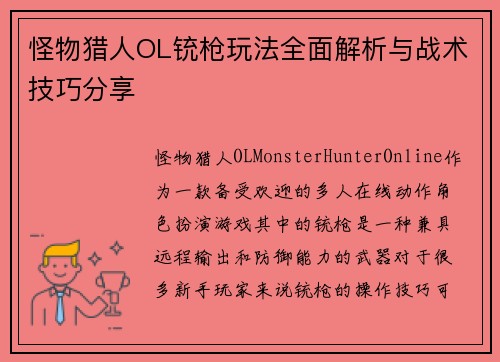 怪物猎人OL铳枪玩法全面解析与战术技巧分享

怪物猎人OLMonsterHunterOnline作为一款备受欢迎的多人在线动作角色扮演游戏其中的铳枪是一种兼具远程输出和防御能力的武器对于很多新手玩家来说铳枪的操作技巧可